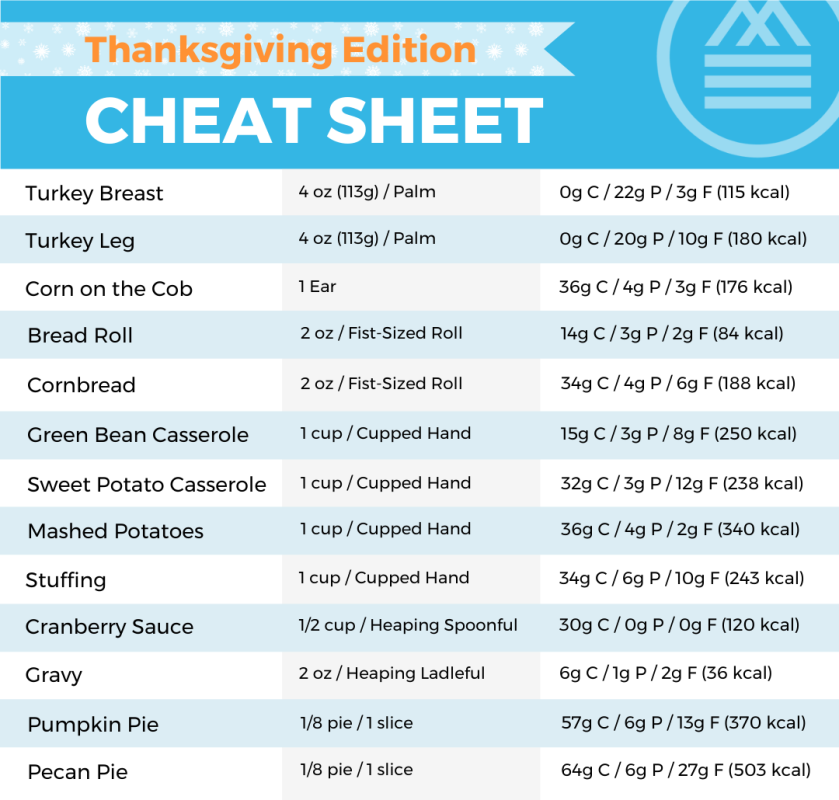 Thanksgiving Edition

CHEAT SHEET

| | | |
|---|---|---|
| Turkey Breast | 4 oz (113g) / Palm | 0g C / 22g P / 3g F (115 kcal) |
| Turkey Leg | 4 oz (113g) / Palm | 0g C / 20g P / 10g F (180 kcal) |
| Corn on the Cob | 1 Ear | 36g C / 4g P / 3g F (176 kcal) |
| Bread Roll | 2 oz / Fist-Sized Roll | 14g C / 3g P / 2g F (84 kcal) |
| Cornbread | 2 oz / Fist-Sized Roll | 34g C / 4g P / 6g F (188 kcal) |
| Green Bean Casserole | 1 cup / Cupped Hand | 15g C / 3g P / 8g F (250 kcal) |
| Sweet Potato Casserole | 1 cup / Cupped Hand | 32g C / 3g P / 12g F (238 kcal) |
| Mashed Potatoes | 1 cup / Cupped Hand | 36g C / 4g P / 2g F (340 kcal) |
| Stuffing | 1 cup / Cupped Hand | 34g C / 6g P / 10g F (243 kcal) |
| Cranberry Sauce | 1/2 cup / Heaping Spoonful | 30g C / 0g P / 0g F (120 kcal) |
| Gravy | 2 oz / Heaping Ladleful | 6g C / 1g P / 2g F (36 kcal) |
| Pumpkin Pie | 1/8 pie / 1 slice | 57g C / 6g P / 13g F (370 kcal) |
| Pecan Pie | 1/8 pie / 1 slice | 64g C / 6g P / 27g F (503 kcal) |